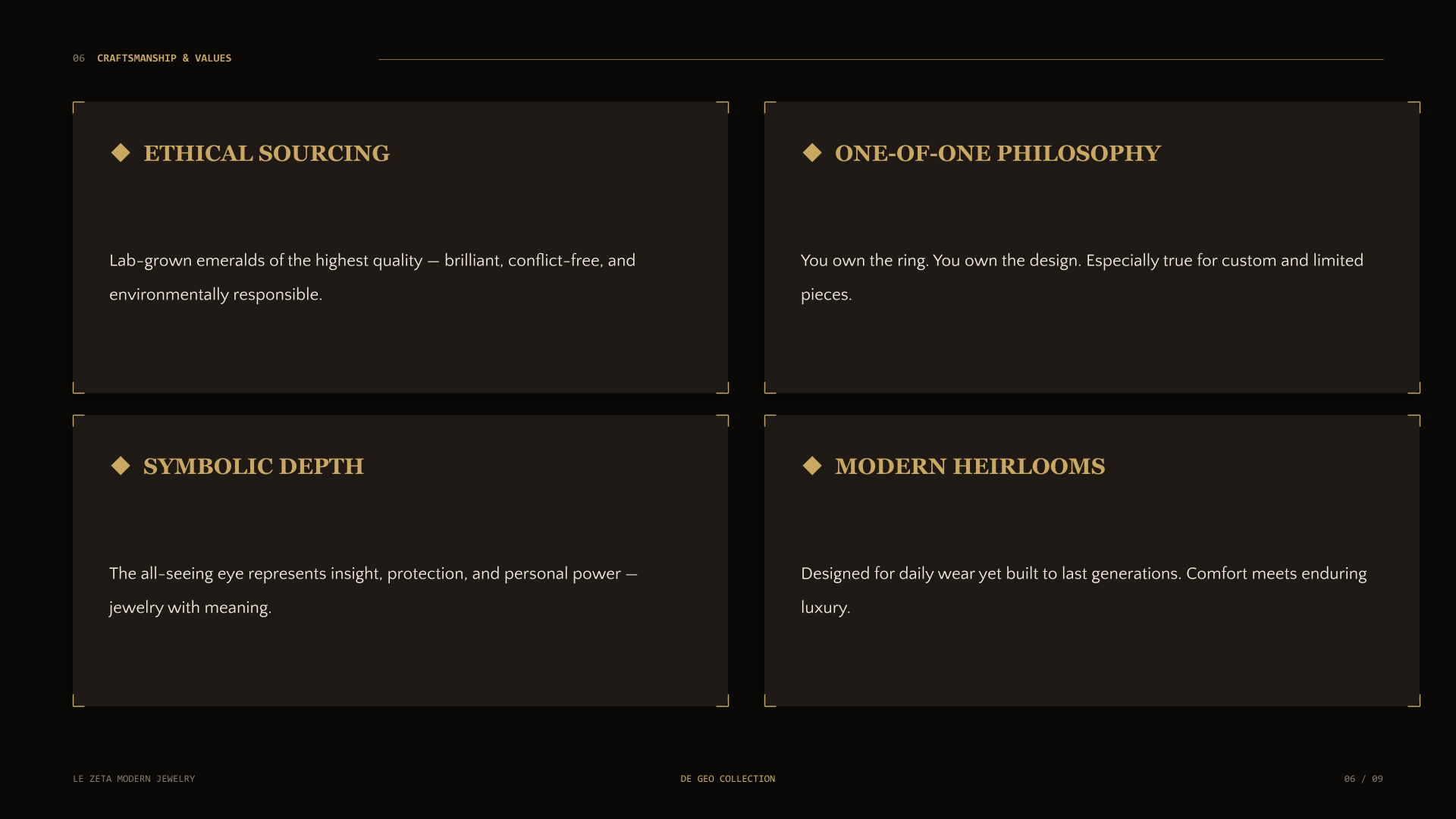 06 CRAFTSMANSHIP & VALUES

◆ ETHICAL SOURCING

Lab-grown emeralds of the highest quality — brilliant, conflict-free, and environmentally responsible.

◆ ONE-OF-ONE PHILOSOPHY

You own the ring. You own the design. Especially true for custom and limited pieces.

◆ SYMBOLIC DEPTH

The all-seeing eye represents insight, protection, and personal power — jewelry with meaning.

◆ MODERN HEIRLOOMS

Designed for daily wear yet built to last generations. Comfort meets enduring luxury.

LE ZETA MODERN JEWELRY

DE GEO COLLECTION

06 / 09